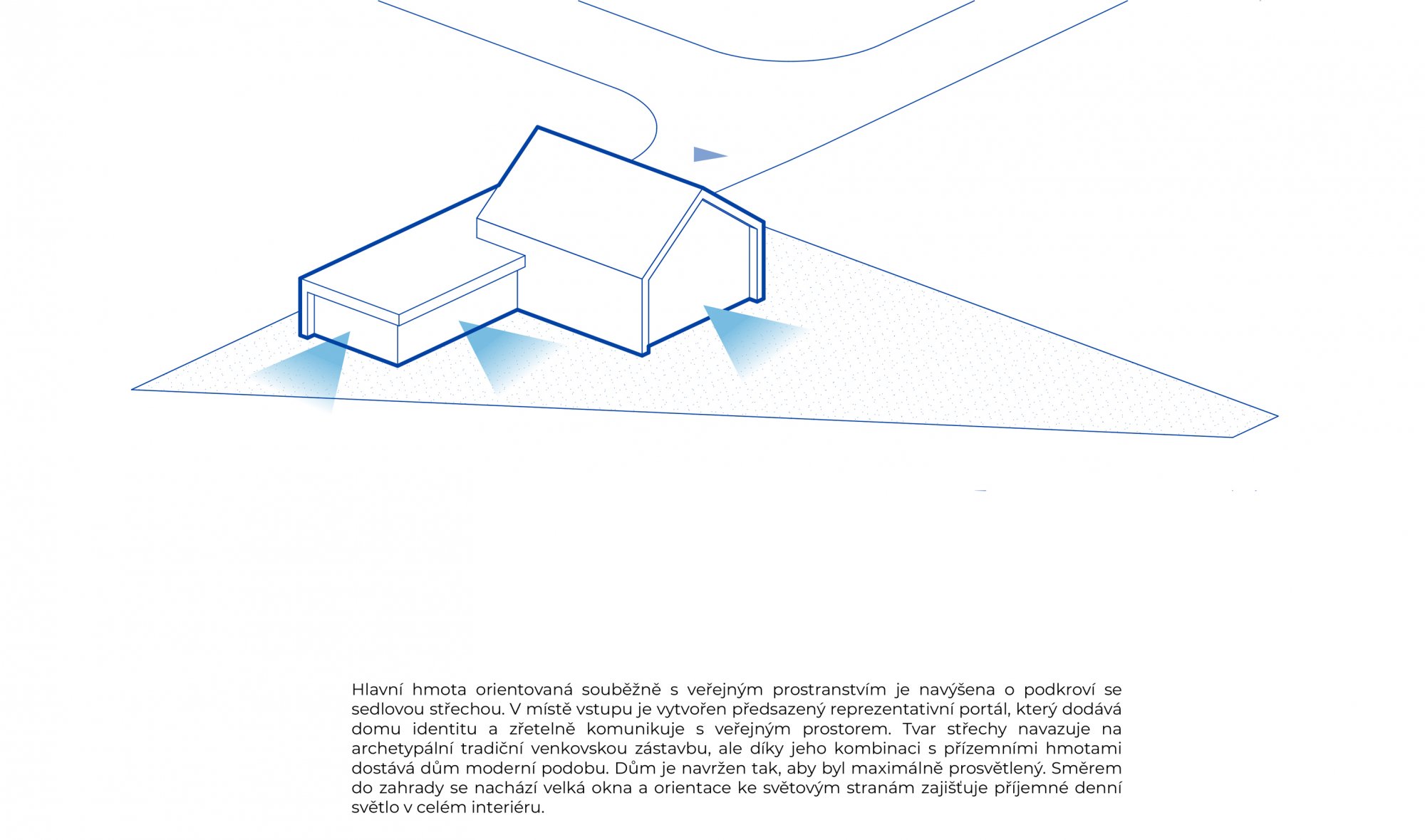 Hlavní hmota orientovaná souběžně s veřejným prostranstvím je navýšena o podkroví se sedlovou střechou. V místě vstupu je vytvořen předsazený reprezentativní portál, který dodává domu identitu a zřetelně komunikuje s veřejným prostorem. Tvar střechy navazuje na archetypální tradiční venkovskou zástavbu, ale díky jeho kombinaci s přízemními hmotami dostává dům moderní podobu. Dům je navržen tak, aby byl maximálně prosvětlený. Směrem do zahrady se nachází velká okna a orientace ke světovým stranám zajišťuje příjemné denní světlo v celém interiéru.